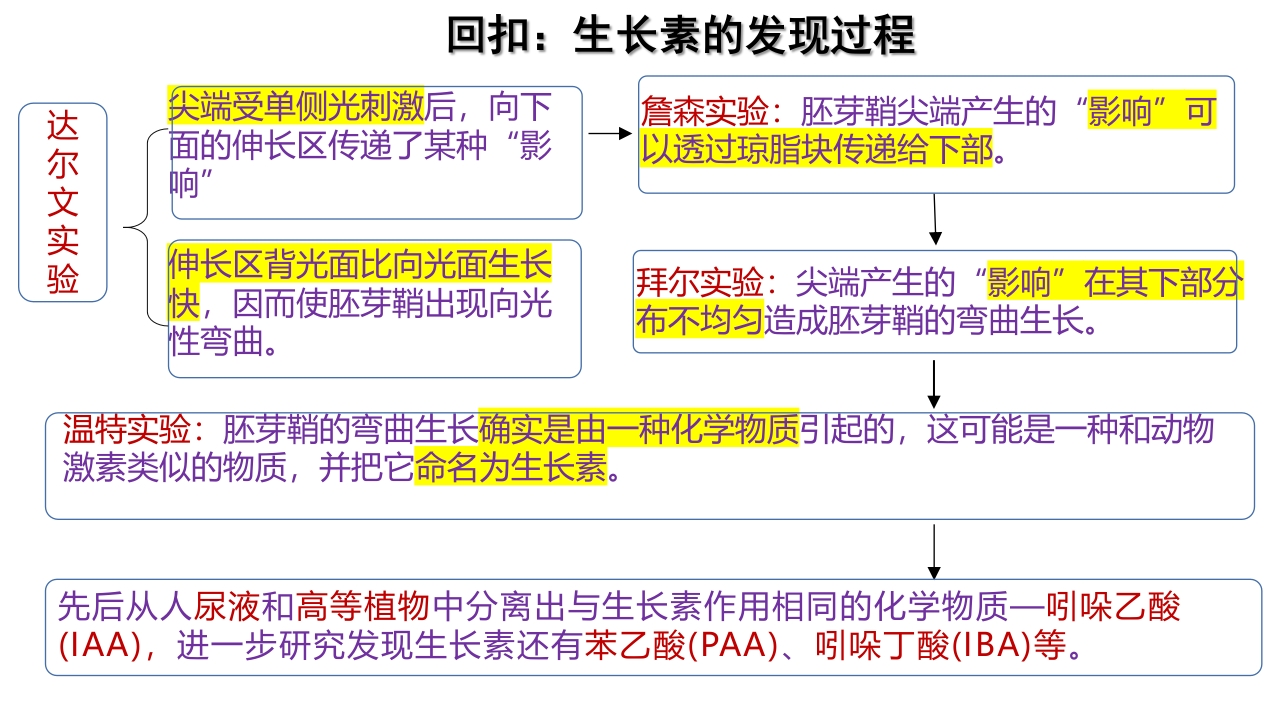 回扣：生长素的发现过程

达尔文实验

尖端受单侧光刺激后，向下面的伸长区传递了某种“影响”

伸长区背光面比向光面生长快，因而使胚芽鞘出现向光性弯曲。

詹森实验：胚芽鞘尖端产生的“影响”可以透过琼脂块传递给下部。

拜尔实验：尖端产生的“影响”在其下部分布不均匀造成胚芽鞘的弯曲生长。

温特实验：胚芽鞘的弯曲生长确实是由一种化学物质引起的，这可能是一种和动物激素类似的物质，并把它命名为生长素。

先后从人尿液和高等植物中分离出与生长素作用相同的化学物质—吲哚乙酸(IAA)，进一步研究发现生长素还有苯乙酸(PAA)、吲哚丁酸(IBA)等。